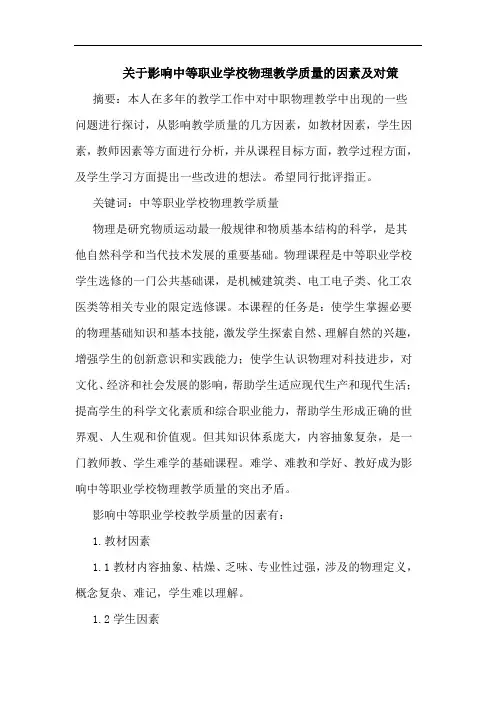 关于影响中等职业学校物理教学质量的因素及对策

摘要：本人在多年的教学工作中对中职物理教学中出现的一些问题进行探讨，从影响教学质量的几方因素，如教材因素，学生因素，教师因素等方面进行分析，并从课程目标方面，教学过程方面，及学生学习方面提出一些改进的想法。希望同行批评指正。

关键词：中等职业学校物理教学质量

物理是研究物质运动最一般规律和物质基本结构的科学，是其他自然科学和当代技术发展的重要基础。物理课程是中等职业学校学生选修的一门公共基础课，是机械建筑类、电工电子类、化工农医类等相关专业的限定选修课。本课程的任务是：使学生掌握必要的物理基础知识和基本技能，激发学生探索自然、理解自然的兴趣，增强学生的创新意识和实践能力；使学生认识物理对科技进步，对文化、经济和社会发展的影响，帮助学生适应现代生产和现代生活；提高学生的科学文化素质和综合职业能力，帮助学生形成正确的世界观、人生观和价值观。但其知识体系庞大，内容抽象复杂，是一门教师教、学生难学的基础课程。难学、难教和学好、教好成为影响中等职业学校物理教学质量的突出矛盾。

影响中等职业学校教学质量的因素有：

1.教材因素

1.1 教材内容抽象、枯燥、乏味、专业性过强，涉及的物理定义，概念复杂、难记，学生难以理解。

1.2 学生因素